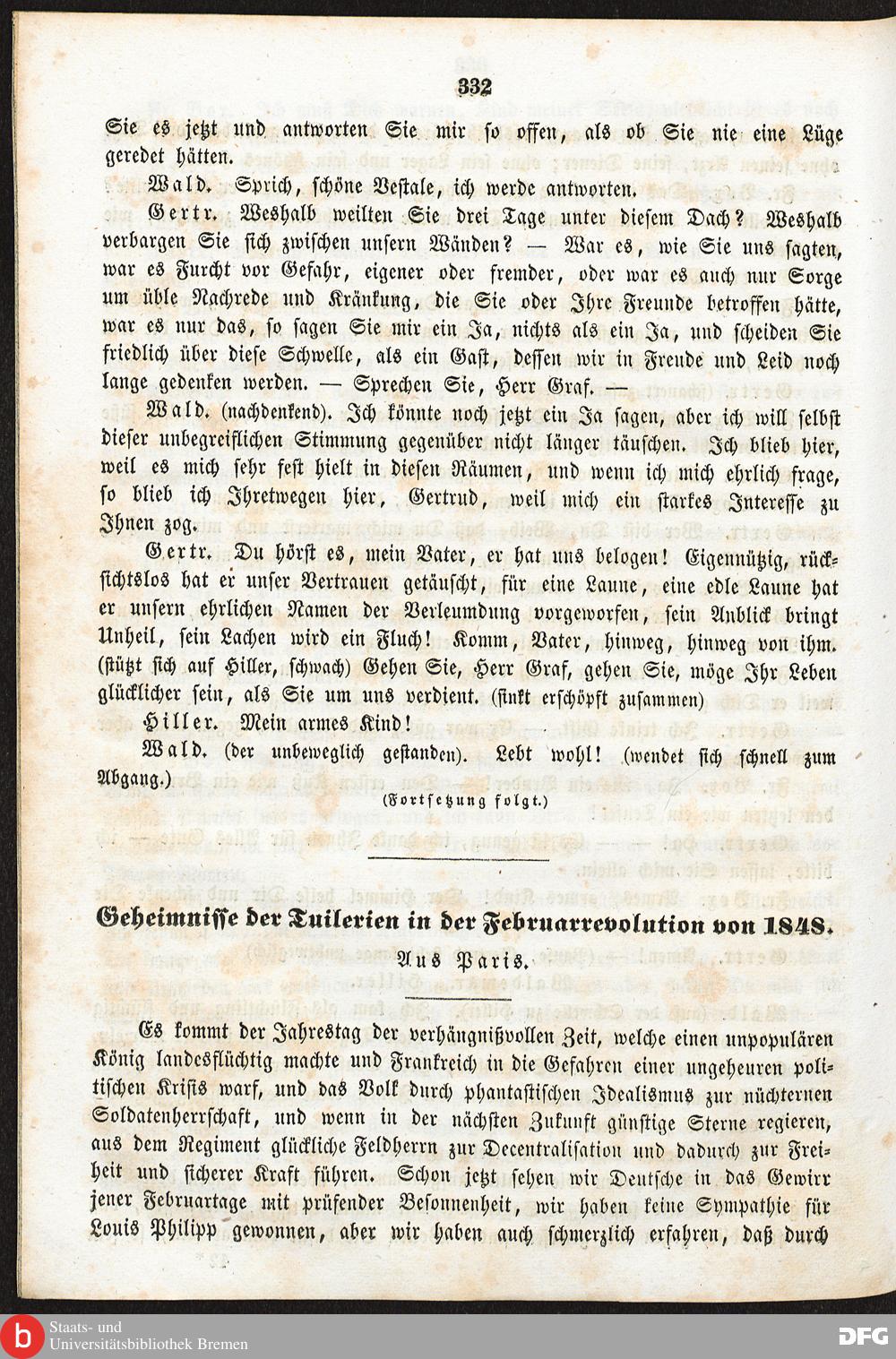 332

Sie es jetzt und antworten Sie mir so offen, als ob Sie nie eine Lüge geredet hätten.

Wald. Sprich, schöne Vestale, ich werde antworten.

Gertr. Weshalb weilten Sie drei Tage unter diesem Dach? Weshalb verbargen Sie sich zwischen unsern Wänden? — War es, wie Sie uns sagten, war es Furcht vor Gefahr, eigener oder fremder, oder war es auch nur Sorge um üble Nachrede und Kränkung, die Sie oder Ihre Freunde betroffen hätte, war es nur das, so sagen Sie mir ein Ja, nichts als ein Ja, und scheiden Sie friedlich über diese Schwelle, als ein Gast, dessen wir in Freude und Leid noch lange gedenken werden. — Sprechen Sie, Herr Graf. —

Wald. (nachdenkend). Ich könnte noch jetzt ein Ja sagen, aber ich will selbst dieser unbegreiflichen Stimmung gegenüber nicht länger täuschen. Ich blieb hier, weil es mich sehr fest hielt in diesen Räumen, und wenn ich mich ehrlich frage, so blieb ich Ihretwegen hier, Gertrud, weil mich ein starkes Interesse zu Ihnen zog.

Gertr. Du hörst es, mein Vater, er hat uns belogen! Eigennützig, rücksichtslos hat er unser Vertrauen getäuscht, für eine Laune, eine edle Laune hat er unsern ehrlichen Namen der Verleumdung vorgeworfen, sein Anblick bringt Unheil, sein Lachen wird ein Fluch! Komm, Vater, hinweg, hinweg von ihm. (stützt sich auf Hiller, schwach) Gehen Sie, Herr Graf, gehen Sie, möge Ihr Leben glücklicher sein, als Sie um uns verdient. (sinkt erschöpft zusammen)

Hiller. Mein armes Kind!

Wald. (der unbeweglich gestanden). Lebt wohl! (wendet sich schnell zum Abgang.)

(Fortsetzung folgt.)

Geheimnisse der Tuilerien in der Februarrevolution von 1848.

Aus Paris.

Es kommt der Jahrestag der verhängnißvollen Zeit, welche einen unpopulären König landesflüchtig machte und Frankreich in die Gefahren einer ungeheuren politischen Krisis warf, und das Volk durch phantastischen Idealismus zur nüchternen Soldatenherrschaft, und wenn in der nächsten Zukunft günstige Sterne regieren, aus dem Regiment glückliche Feldherrn zur Decentralisation und dadurch zur Freiheit und sicherer Kraft führen. Schon jetzt sehen wir Deutsche in das Gewirr jener Februartage mit prüfender Besonnenheit, wir haben keine Sympathie für Louis Philipp gewonnen, aber wir haben auch schmerzlich erfahren, daß durch

Staats- und Universitätsbibliothek Bremen

DFG